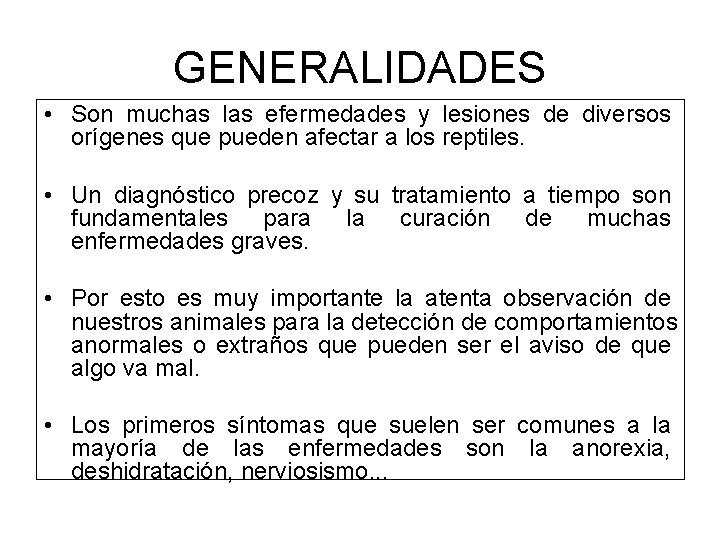 GENERALIDADES

• Son muchas las efermedades y lesiones de diversos orígenes que pueden afectar a los reptiles.

• Un diagnóstico precoz y su tratamiento a tiempo son fundamentales para la curación de muchas enfermedades graves.

• Por esto es muy importante la atenta observación de nuestros animales para la detección de comportamientos anormales o extraños que pueden ser el aviso de que algo va mal.

• Los primeros síntomas que suelen ser comunes a la mayoría de las enfermedades son la anorexia, deshidratación, nerviosismo...